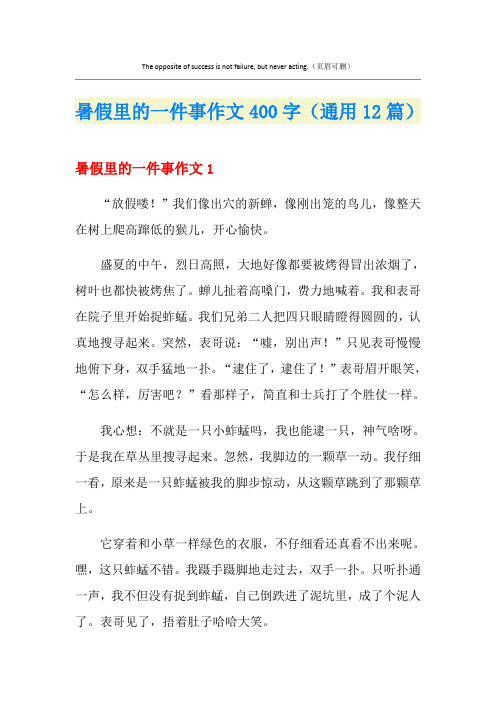 The opposite of success is not failure, but never acting.（页眉可删）

暑假里的一件事作文400字（通用12篇）

暑假里的一件事作文1

“放假喽！”我们像出穴的新蝉，像刚出笼的鸟儿，像整天在树上爬高蹿低的猴儿，开心愉快。

盛夏的中午，烈日高照，大地好像都要被烤得冒出浓烟了，树叶也都快被烤焦了。蝉儿扯着高嗓门，费力地喊着。我和表哥在院子里开始捉蚱蜢。我们兄弟二人把四只眼睛瞪得圆圆的，认真地搜寻起来。突然，表哥说：“嘘，别出声！”只见表哥慢慢地俯下身，双手猛地一扑。“逮住了，逮住了！”表哥眉开眼笑，“怎么样，厉害吧？”看那样子，简直和士兵打了个胜仗一样。

我心想：不就是一只小蚱蜢吗，我也能逮一只，神气啥呀。于是我在草丛里搜寻起来。忽然，我脚边的一颗草一动。我仔细一看，原来是一只蚱蜢被我的脚步惊动，从这颗草跳到了那颗草上。

它穿着和小草一样绿色的衣服，不仔细看还真看不出来呢。嘿，这只蚱蜢不错。我蹑手蹑脚地走过去，双手一扑。只听扑通一声，我不但没有捉到蚱蜢，自己倒跌进了泥坑里，成了个泥人了。表哥见了，捂着肚子哈哈大笑。